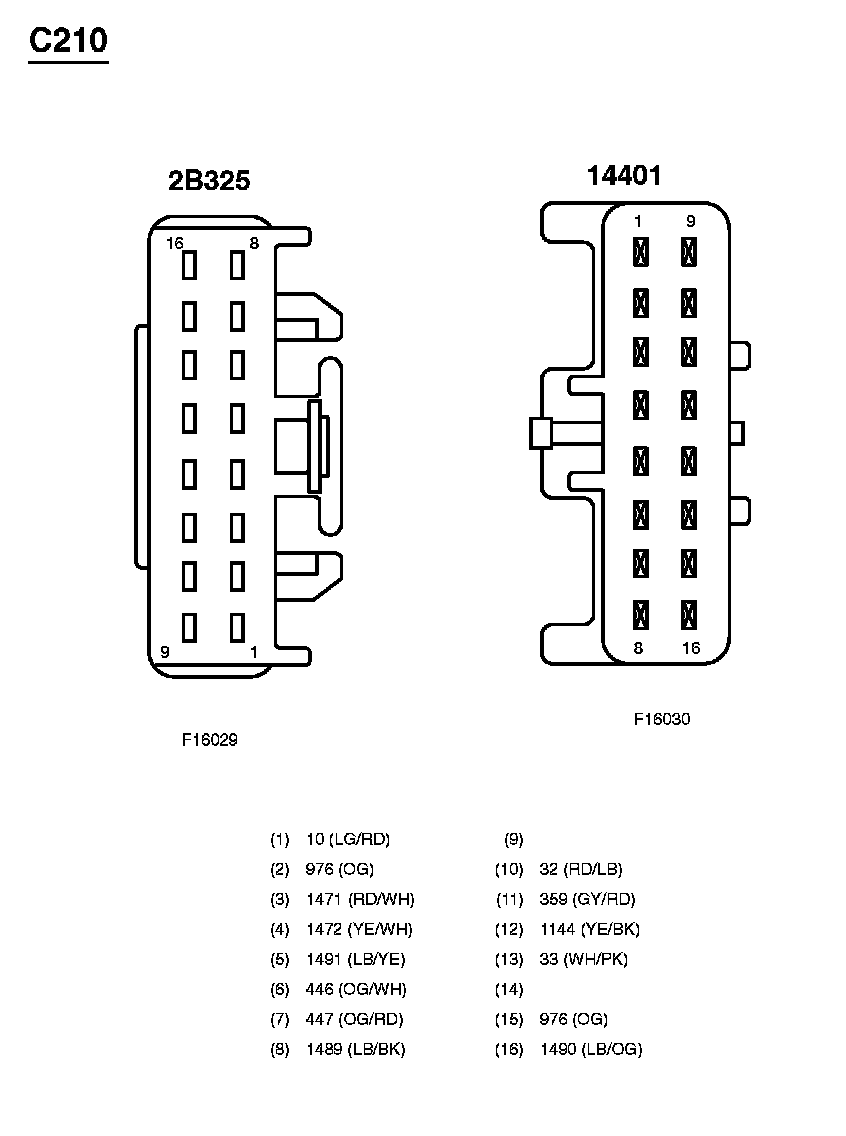 C210

2B325

16 8

9 1

F16029

14401

1 9

8 16

F16030

(1) 10 (LG/RD)
(2) 976 (OG)
(3) 1471 (RD/WH)
(4) 1472 (YE/WH)
(5) 1491 (LB/YE)
(6) 446 (OG/WH)
(7) 447 (OG/RD)
(8) 1489 (LB/BK)

(9)
(10) 32 (RD/LB)
(11) 359 (GY/RD)
(12) 1144 (YE/BK)
(13) 33 (WH/PK)
(14)
(15) 976 (OG)
(16) 1490 (LB/OG)